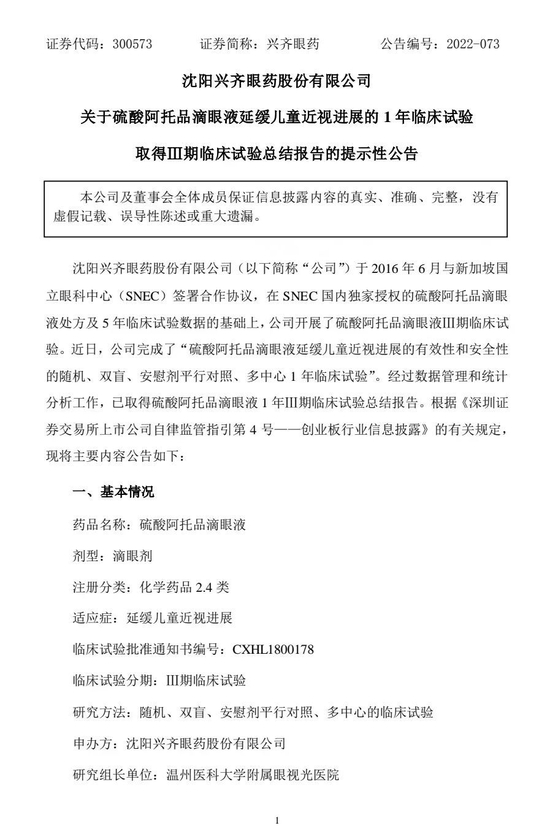 证券代码：300573　　证券简称：兴齐眼药　　公告编号：2022-073

沈阳兴齐眼药股份有限公司

关于硫酸阿托品滴眼液延缓儿童近视进展的 1 年临床试验

取得III期临床试验总结报告的提示性公告

本公司及董事会全体成员保证信息披露内容的真实、准确、完整，没有虚假记载、误导性陈述或重大遗漏。

沈阳兴齐眼药股份有限公司（以下简称“公司”）于 2016 年 6 月与新加坡国立眼科中心（SNEC）签署合作协议，在 SNEC 国内独家授权的硫酸阿托品滴眼液处方及 5 年临床试验数据的基础上，公司开展了硫酸阿托品滴眼液III期临床试验。近日，公司完成了“硫酸阿托品滴眼液延缓儿童近视进展的有效性和安全性的随机、双盲、安慰剂平行对照、多中心 1 年临床试验”。经过数据管理和统计分析工作，已取得硫酸阿托品滴眼液 1 年III期临床试验总结报告。根据《深圳证券交易所上市公司自律监管指引第 4 号——创业板行业信息披露》的有关规定，现将主要内容公告如下：

一、基本情况

药品名称：硫酸阿托品滴眼液

剂型：滴眼剂

注册分类：化学药品 2.4 类

适应症：延缓儿童近视进展

临床试验批准通知书编号：CXHL1800178

临床试验分期：III期临床试验

研究方法：随机、双盲、安慰剂平行对照、多中心的临床试验

申办方：沈阳兴齐眼药股份有限公司

研究组长单位：温州医科大学附属眼视光医院

1